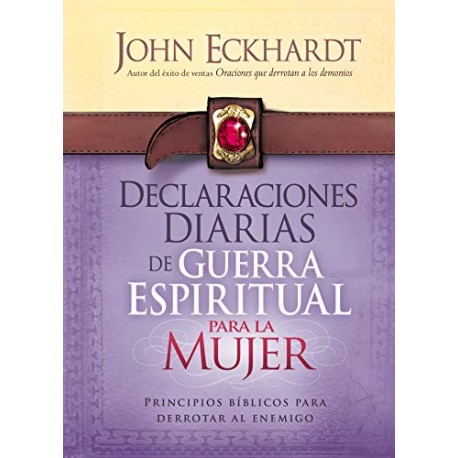 JOHN ECKHARDT
Autor del éxito de ventas Oraciones que derrotan a los demonios

DECLARACIONES DIARIAS DE GUERRA ESPIRITUAL PARA LA MUJER

PRINCIPIOS BÍBLICOS PARA DERROTAR AL ENEMIGO